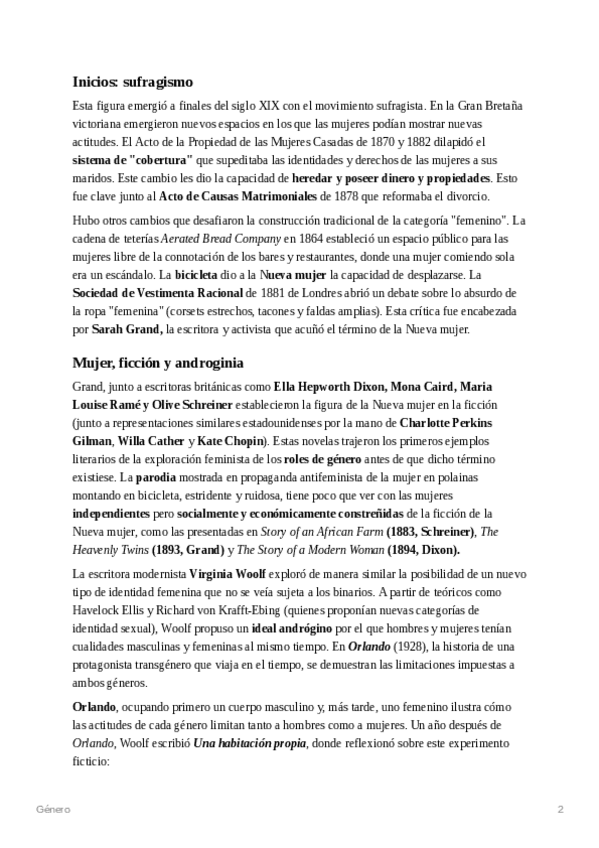 Inicios: sufragismo

Esta figura emergió a finales del siglo XIX con el movimiento sufragista. En la Gran Bretaña victoriana emergieron nuevos espacios en los que las mujeres podían mostrar nuevas actitudes. El Acto de la Propiedad de las Mujeres Casadas de 1870 y 1882 dilapidó el sistema de "cobertura" que supeditaba las identidades y derechos de las mujeres a sus maridos. Este cambio les dio la capacidad de heredar y poseer dinero y propiedades. Esto fue clave junto al Acto de Causas Matrimoniales de 1878 que reformaba el divorcio.

Hubo otros cambios que desafiaron la construcción tradicional de la categoría "femenino". La cadena de teterías Aerated Bread Company en 1864 estableció un espacio público para las mujeres libre de la connotación de los bares y restaurantes, donde una mujer comiendo sola era un escándalo. La bicicleta dio a la Nueva mujer la capacidad de desplazarse. La Sociedad de Vestimenta Racional de 1881 de Londres abrió un debate sobre lo absurdo de la ropa "femenina" (corsets estrechos, tacones y faldas amplias). Esta crítica fue encabezada por Sarah Grand, la escritora y activista que acuñó el término de la Nueva mujer.

Mujer, ficción y androginia

Grand, junto a escritoras británicas como Ella Hepworth Dixon, Mona Caird, Maria Louise Ramé y Olive Schreiner establecieron la figura de la Nueva mujer en la ficción (junto a representaciones similares estadounidenses por la mano de Charlotte Perkins Gilman, Willa Cather y Kate Chopin). Estas novelas trajeron los primeros ejemplos literarios de la exploración feminista de los roles de género antes de que dicho término existiese. La parodia mostrada en propaganda antifeminista de la mujer en polainas montando en bicicleta, estridente y ruidosa, tiene poco que ver con las mujeres independientes pero socialmente y económicamente constreñidas de la ficción de la Nueva mujer, como las presentadas en Story of an African Farm (1883, Schreiner), The Heavenly Twins (1893, Grand) y The Story of a Modern Woman (1894, Dixon).

La escritora modernista Virginia Woolf exploró de manera similar la posibilidad de un nuevo tipo de identidad femenina que no se veía sujeta a los binarios. A partir de teóricos como Havelock Ellis y Richard von Krafft-Ebing (quienes proponían nuevas categorías de identidad sexual), Woolf propuso un ideal andrógino por el que hombres y mujeres tenían cualidades masculinas y femeninas al mismo tiempo. En Orlando (1928), la historia de una protagonista transgénero que viaja en el tiempo, se demuestran las limitaciones impuestas a ambos géneros.

Orlando, ocupando primero un cuerpo masculino y, más tarde, uno femenino ilustra cómo las actitudes de cada género limitan tanto a hombres como a mujeres. Un año después de Orlando, Woolf escribió Una habitación propia, donde reflexionó sobre este experimento ficticio:

Género

2